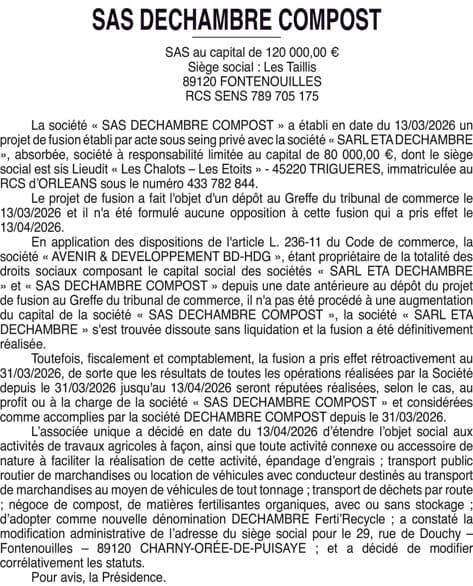 SAS DECHAMBRE COMPOST

SAS au capital de 120 000,00 €
Siège social : Les Taillis
89120 FONTENOUILLES
RCS SENS 789 705 175

La société « SAS DECHAMBRE COMPOST » a établi en date du 13/03/2026 un projet de fusion établi par acte sous seing privé avec la société « SARL ETA DECHAMBRE », absorbée, société à responsabilité limitée au capital de 80 000,00 €, dont le siège social est sis Lieudit « Les Chalots – Les Etoits » - 45220 TRIGUERES, immatriculée au RCS d'ORLEANS sous le numéro 433 782 844.

Le projet de fusion a fait l'objet d'un dépôt au Greffe du tribunal de commerce le 13/03/2026 et il n'a été formulé aucune opposition à cette fusion qui a pris effet le 13/04/2026.

En application des dispositions de l'article L. 236-11 du Code de commerce, la société « AVENIR & DEVELOPPEMENT BD-HDG », étant propriétaire de la totalité des droits sociaux composant le capital social des sociétés « SARL ETA DECHAMBRE » et « SAS DECHAMBRE COMPOST » depuis une date antérieure au dépôt du projet de fusion au Greffe du tribunal de commerce, il n'a pas été procédé à une augmentation du capital de la société « SAS DECHAMBRE COMPOST », la société « SARL ETA DECHAMBRE » s'est trouvée dissoute sans liquidation et la fusion a été définitivement réalisée.

Toutefois, fiscalement et comptablement, la fusion a pris effet rétroactivement au 31/03/2026, de sorte que les résultats de toutes les opérations réalisées par la Société depuis le 31/03/2026 jusqu'au 13/04/2026 seront réputées réalisées, selon le cas, au profit ou à la charge de la société « SAS DECHAMBRE COMPOST » et considérées comme accomplies par la société DECHAMBRE COMPOST depuis le 31/03/2026.

L'associée unique a décidé en date du 13/04/2026 d'étendre l'objet social aux activités de travaux agricoles à façon, ainsi que toute activité connexe ou accessoire de nature à faciliter la réalisation de cette activité, épandage d'engrais ; transport public routier de marchandises ou location de véhicules avec conducteur destinés au transport de marchandises au moyen de véhicules de tout tonnage ; transport de déchets par route ; négoce de compost, de matières fertilisantes organiques, avec ou sans stockage ; d'adopter comme nouvelle dénomination DECHAMBRE Ferti'Recycle ; a constaté la modification administrative de l'adresse du siège social pour le 29, rue de Douchy – Fontenouilles – 89120 CHARNY-ORÉE-DE-PUISAYE ; et a décidé de modifier corrélativement les statuts.

Pour avis, la Présidence.